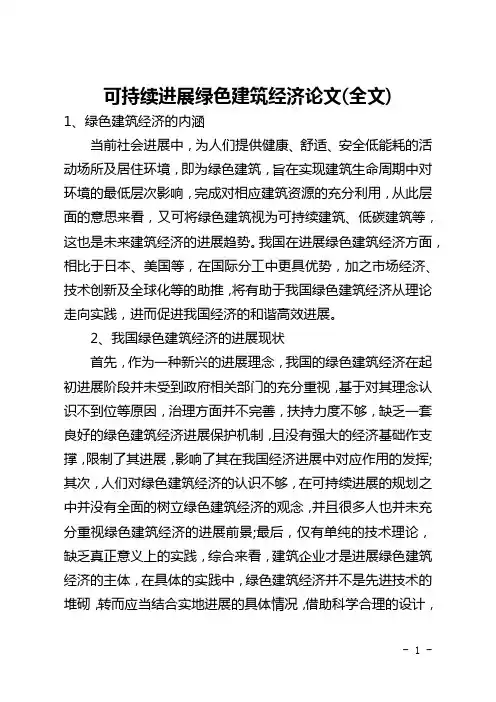 可持续进展绿色建筑经济论文(全文)

1、绿色建筑经济的内涵

当前社会进展中，为人们提供健康、舒适、安全低能耗的活动场所及居住环境，即为绿色建筑，旨在实现建筑生命周期中对环境的最低层次影响，完成对相应建筑资源的充分利用，从此层面的意思来看，又可将绿色建筑视为可持续建筑、低碳建筑等，这也是未来建筑经济的进展趋势。我国在进展绿色建筑经济方面，相比于日本、美国等，在国际分工中更具优势，加之市场经济、技术创新及全球化等的助推，将有助于我国绿色建筑经济从理论走向实践，进而促进我国经济的和谐高效进展。

2、我国绿色建筑经济的进展现状

首先，作为一种新兴的进展理念，我国的绿色建筑经济在起初进展阶段并未受到政府相关部门的充分重视，基于对其理念认识不到位等原因，治理方面并不完善，扶持力度不够，缺乏一套良好的绿色建筑经济进展保护机制，且没有强大的经济基础作支撑，限制了其进展，影响了其在我国经济进展中对应作用的发挥;其次，人们对绿色建筑经济的认识不够，在可持续进展的规划之中并没有全面的树立绿色建筑经济的观念，并且很多人也并未充分重视绿色建筑经济的进展前景;最后，仅有单纯的技术理论，缺乏真正意义上的实践，综合来看，建筑企业才是进展绿色建筑经济的主体，在具体的实践中，绿色建筑经济并不是先进技术的堆砌，转而应当结合实地进展的具体情况，借助科学合理的设计，

- 1 -